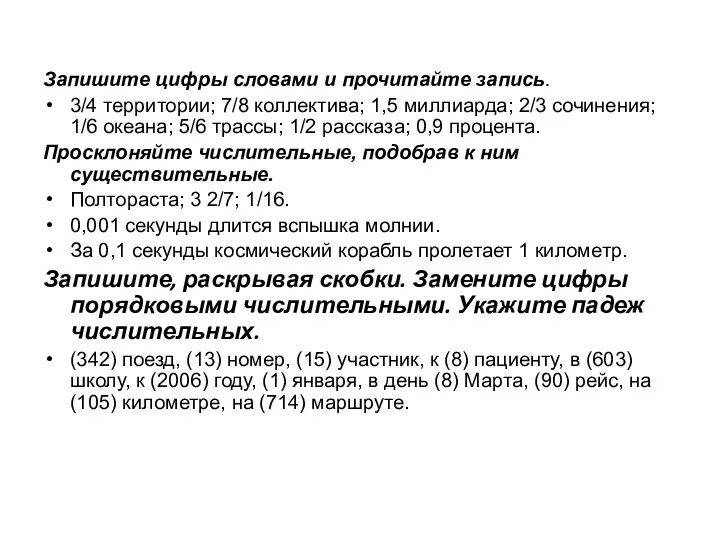 Запишите цифры словами и прочитайте запись.

• 3/4 территории; 7/8 коллектива; 1,5 миллиарда; 2/3 сочинения; 1/6 океана; 5/6 трассы; 1/2 рассказа; 0,9 процента.

Просклоняйте числительные, подобрав к ним существительные.

• Полтораста; 3 2/7; 1/16.

• 0,001 секунды длится вспышка молнии.

• За 0,1 секунды космический корабль пролетает 1 километр.

Запишите, раскрывая скобки. Замените цифры порядковыми числительными. Укажите падеж числительных.

• (342) поезд, (13) номер, (15) участник, к (8) пациенту, в (603) школу, к (2006) году, (1) января, в день (8) Марта, (90) рейс, на (105) километре, на (714) маршруте.